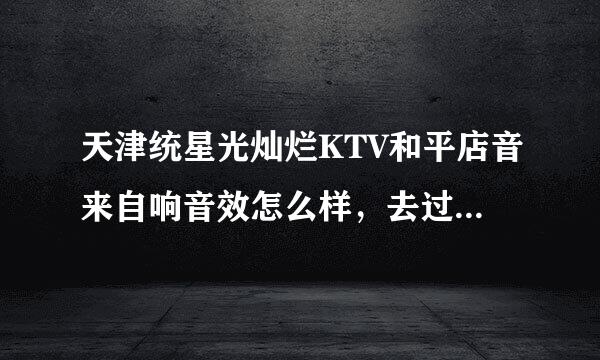 天津统星光灿烂KTV和平店音来自响音效怎么样，去过...